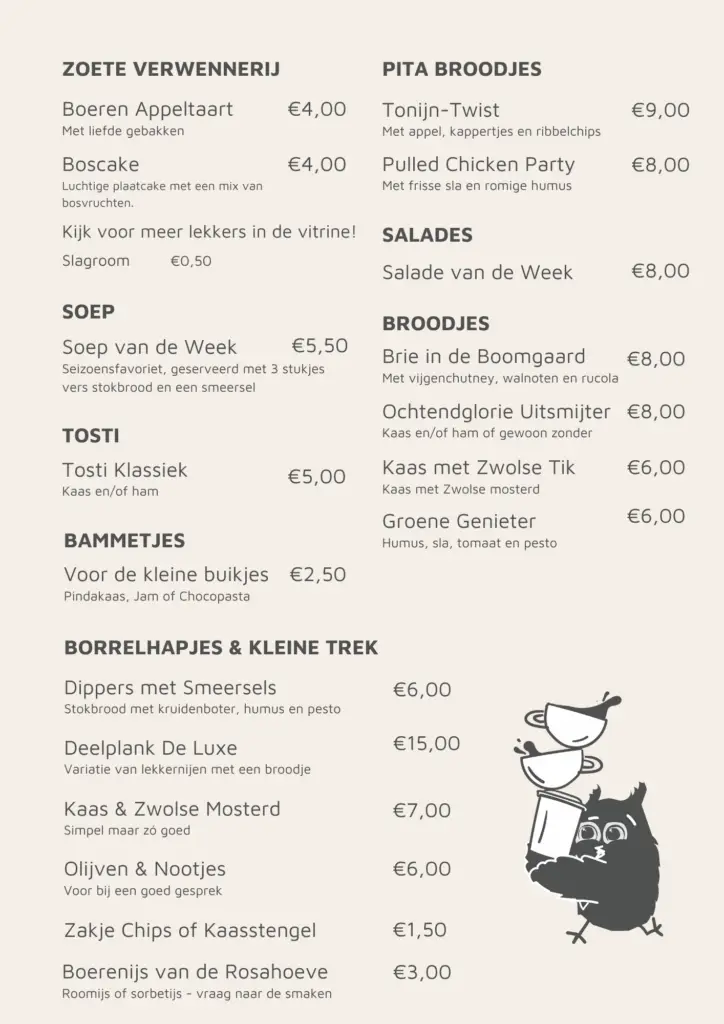 ZOETE VERWENNERIJ

Boeren Appeltaart €4,00
Met liefde gebakken

Boscake €4,00
Luchtige plaatcake met een mix van bosvruchten.

Kijk voor meer lekkers in de vitrine!

Slagroom €0,50

SOEP

Soep van de Week €5,50
Seizoensfavoriet, geserveerd met 3 stukjes vers stokbrood en een smeersel

TOSTI

Tosti Klassiek €5,00
Kaas en/of ham

BAMMETJES

Voor de kleine buikjes €2,50
Pindakaas, Jam of Chocopasta

PITA BROODJES

Tonijn-Twist €9,00
Met appel, kappertjes en ribbelchips

Pulled Chicken Party €8,00
Met frisse sla en romige humus

SALADES

Salade van de Week €8,00

BROODJES

Brie in de Boomgaard €8,00
Met vijgenchutney, walnoten en rucola

Ochtendglorie Uitsmijter €8,00
Kaas en/of ham of gewoon zonder

Kaas met Zwolse Tik €6,00
Kaas met Zwolse mosterd

Groene Genieter €6,00
Humus, sla, tomaat en pesto

BORRELHAPJES & KLEINE TREK

Dippers met Smeersels €6,00
Stokbrood met kruidenboter, humus en pesto

Deelplank De Luxe €15,00
Variatie van lekkernijen met een broodje

Kaas & Zwolse Mosterd €7,00
Simpel maar zó goed

Olijven & Nootjes €6,00
Voor bij een goed gesprek

Zakje Chips of Kaasstengel €1,50

Boerenijs van de Rosahoeve €3,00
Roomijs of sorbetijs - vraag naar de smaken